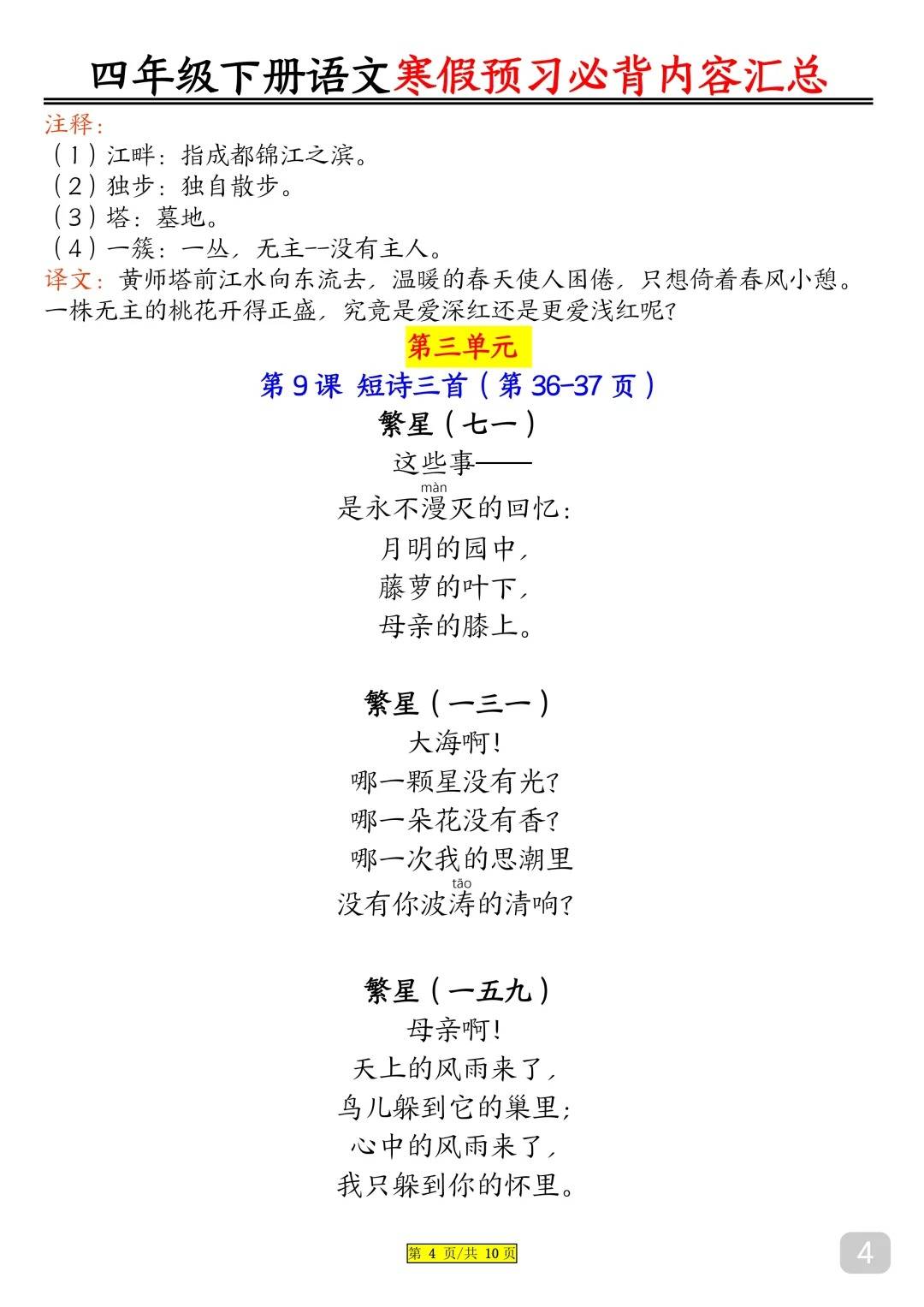 四年级下册语文寒假预习必背内容汇总

注释：
（1）江畔：指成都锦江之滨。
（2）独步：独自散步。
（3）塔：墓地。
（4）一簇：一丛，无主--没有主人。
译文：黄师塔前江水向东流去，温暖的春天使人困倦，只想倚着春风小憩。一株无主的桃花开得正盛，究竟是爱深红还是更爱浅红呢？

第三单元

第9课 短诗三首（第36-37页）

繁星（七一）
这些事——
màn
是永不漫灭的回忆：
月明的园中，
藤萝的叶下，
母亲的膝上。

繁星（一三一）
大海啊！
哪一颗星没有光？
哪一朵花没有香？
哪一次我的思潮里
tāo
没有你波涛的清响？

繁星（一五九）
母亲啊！
天上的风雨来了，
鸟儿躲到它的巢里；
心中的风雨来了，
我只躲到你的怀里。

第4页/共10页

4